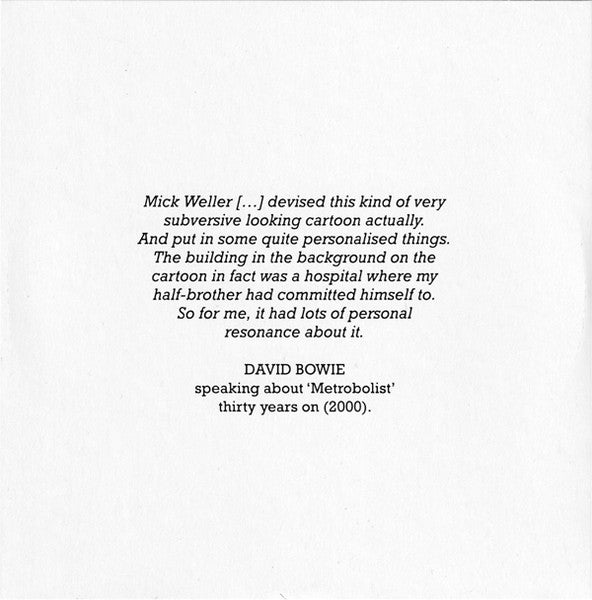 Mick Weller [...] devised this kind of very subversive looking cartoon actually. And put in some quite personalised things. The building in the background on the cartoon in fact was a hospital where my half-brother had committed himself to. So for me, it had lots of personal resonance about it.

DAVID BOWIE
speaking about 'Metrobolist'
thirty years on (2000).